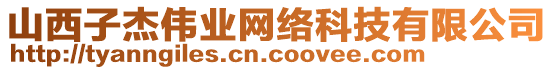 山西子杰伟业网络科技有限公司
http://tyanngiles.cn.coovee.com